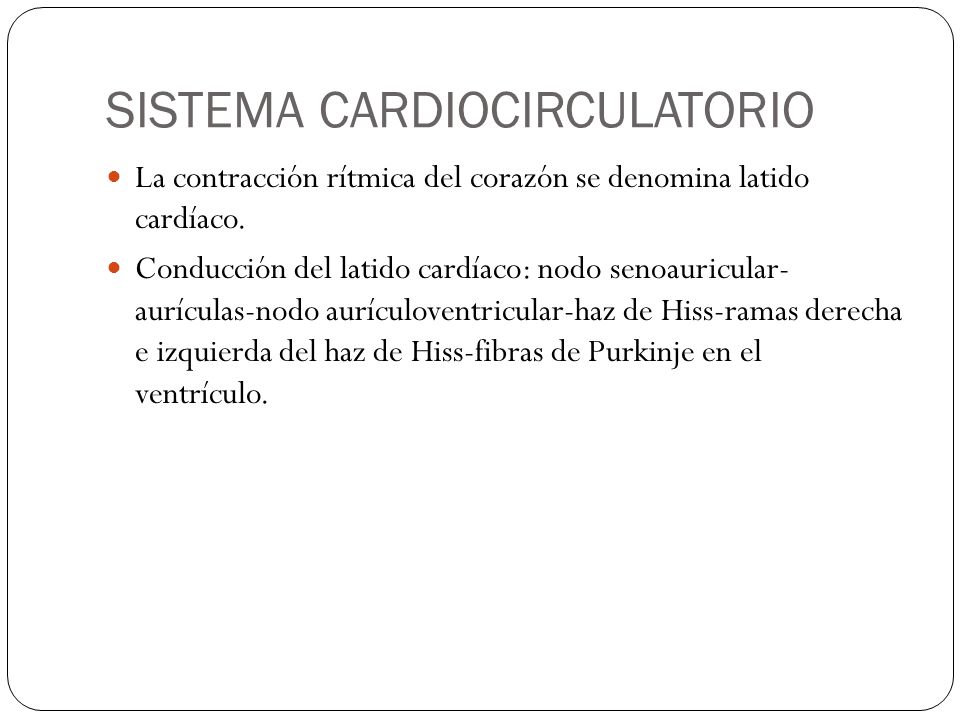 SISTEMA CARDIOCIRCULATORIO

La contracción rítmica del corazón se denomina latido cardíaco.

Conducción del latido cardíaco: nodo senoauricular-aurículas-nodo aurículoventricular-haz de Hiss-ramas derecha e izquierda del haz de Hiss-fibras de Purkinje en el ventrículo.